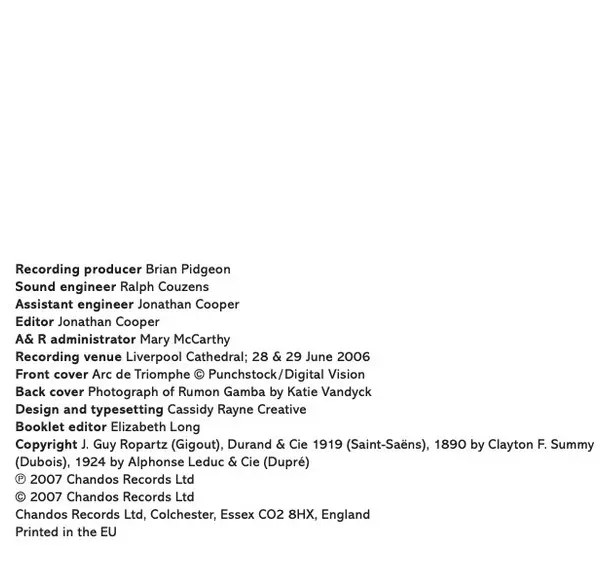 Recording producer Brian Pidgeon
Sound engineer Ralph Couzens
Assistant engineer Jonathan Cooper
Editor Jonathan Cooper
A& R administrator Mary McCarthy
Recording venue Liverpool Cathedral; 28 & 29 June 2006
Front cover Arc de Triomphe © Punchstock/Digital Vision
Back cover Photograph of Rumon Gamba by Katie Vandyck
Design and typesetting Cassidy Rayne Creative
Booklet editor Elizabeth Long
Copyright J. Guy Ropartz (Gigout), Durand & Cie 1919 (Saint-Saëns), 1890 by Clayton F. Summy (Dubois), 1924 by Alphonse Leduc & Cie (Dupré)
℗ 2007 Chandos Records Ltd
© 2007 Chandos Records Ltd
Chandos Records Ltd, Colchester, Essex CO2 8HX, England
Printed in the EU